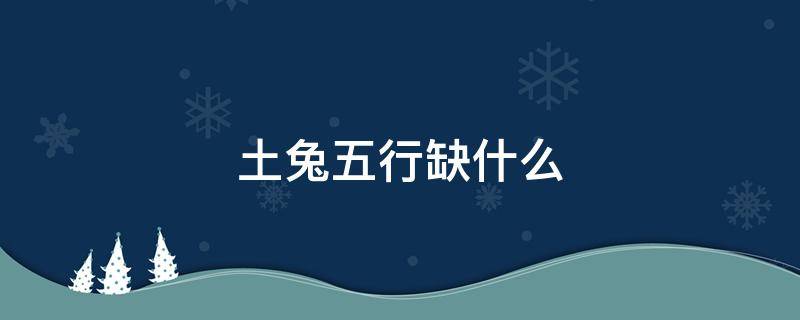 土兔五行缺什么